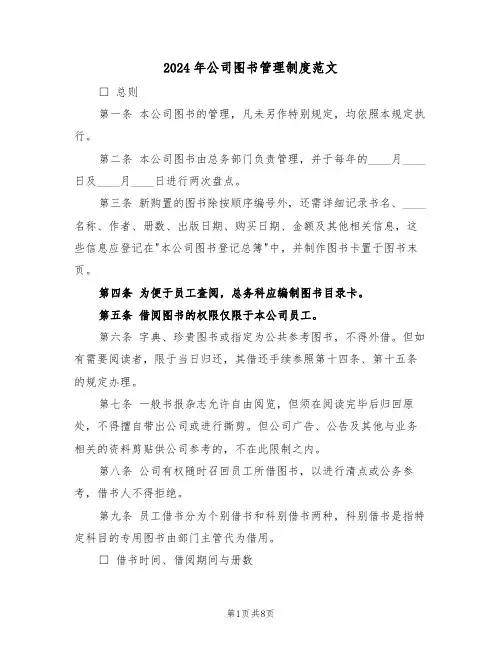 2024年公司图书管理制度范文

□ 总则

第一条 本公司图书的管理，凡未另作特别规定，均依照本规定执行。

第二条 本公司图书由总务部门负责管理，并于每年的____月____日及____月____日进行两次盘点。

第三条 新购置的图书除按顺序编号外，还需详细记录书名、____名称、作者、册数、出版日期、购买日期、金额及其他相关信息，这些信息应登记在"本公司图书登记总簿"中，并制作图书卡置于图书末页。

第四条 为便于员工查阅，总务科应编制图书目录卡。

第五条 借阅图书的权限仅限于本公司员工。

第六条 字典、珍贵图书或指定为公共参考图书，不得外借。但如有需要阅读者，限于当日归还，其借还手续参照第十四条、第十五条的规定办理。

第七条 一般书报杂志允许自由阅览，但须在阅读完毕后归回原处，不得擅自带出公司或进行撕剪。但公司广告、公告及其他与业务相关的资料剪贴供公司参考的，不在此限制之内。

第八条 公司有权随时召回员工所借图书，以进行清点或公务参考，借书人不得拒绝。

第九条 员工借书分为个别借书和科别借书两种，科别借书是指特定科目的专用图书由部门主管代为借用。

□ 借书时间、借阅期间与册数

第1页共8页